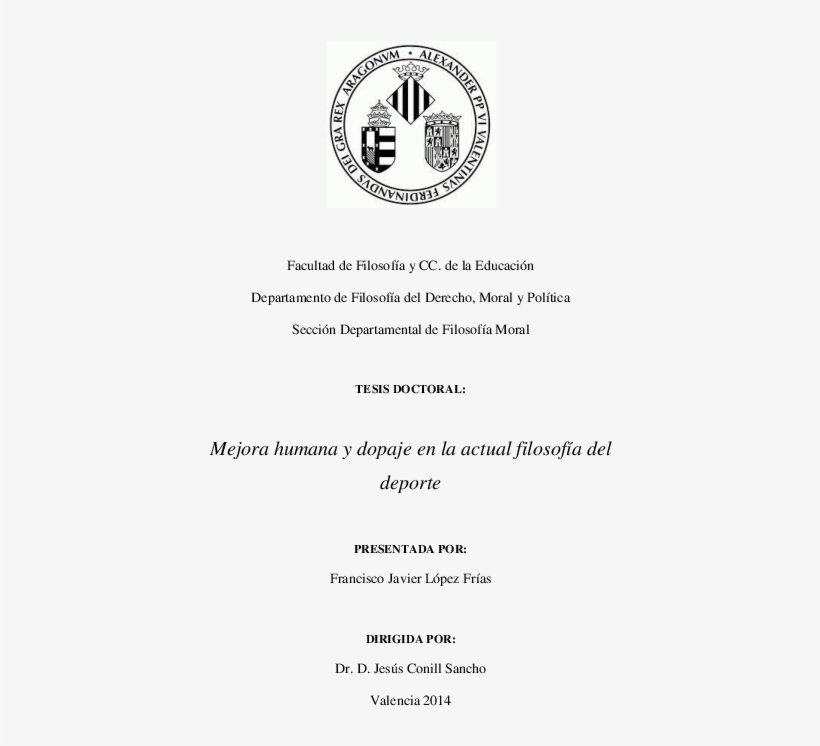 ALEXANDER PP VI VALENTINVS FERDINANDVS DEI GRA REX ARAGONVM

Facultad de Filosofía y CC. de la Educación

Departamento de Filosofía del Derecho, Moral y Política

Sección Departamental de Filosofía Moral

TESIS DOCTORAL:

Mejora humana y dopaje en la actual filosofía del deporte

PRESENTADA POR:

Francisco Javier López Frías

DIRIGIDA POR:

Dr. D. Jesús Conill Sancho

Valencia 2014